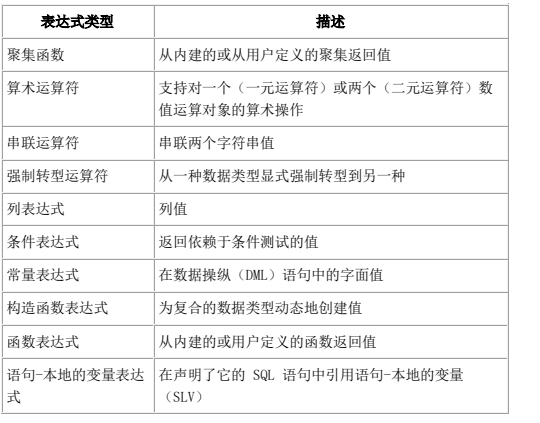 | 表达式类型 | 描述 |
|---|---|
| 聚集函数 | 从内建的或从用户定义的聚集返回值 |
| 算术运算符 | 支持对一个（一元运算符）或两个（二元运算符）数值运算对象的算术操作 |
| 串联运算符 | 串联两个字符串值 |
| 强制转型运算符 | 从一种数据类型显式强制转型到另一种 |
| 列表达式 | 列值 |
| 条件表达式 | 返回依赖于条件测试的值 |
| 常量表达式 | 在数据操纵（DML）语句中的字面值 |
| 构造函数表达式 | 为复合的数据类型动态地创建值 |
| 函数表达式 | 从内建的或用户定义的函数返回值 |
| 语句-本地的变量表达式 | 在声明了它的 SQL 语句中引用语句-本地的变量（SLV） |